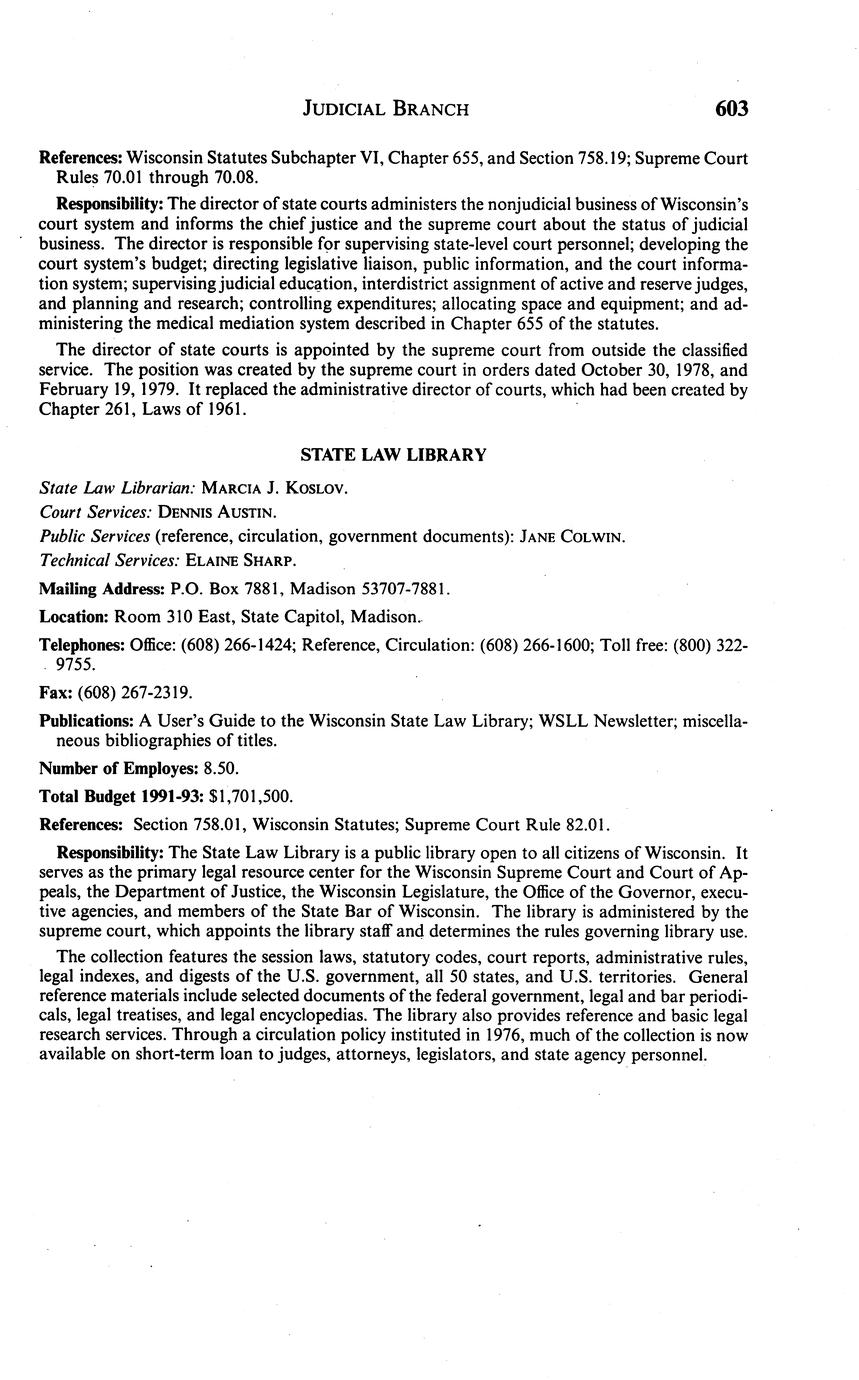 JUDICIAL BRANCH 603

References: Wisconsin Statutes Subchapter VI, Chapter 655, and Section 758.19; Supreme Court Rules 70.01 through 70.08.

Responsibility: The director of state courts administers the nonjudicial business of Wisconsin's court system and informs the chief justice and the supreme court about the status of judicial business. The director is responsible for supervising state-level court personnel; developing the court system's budget; directing legislative liaison, public information, and the court information system; supervising judicial education, interdistrict assignment of active and reserve judges, and planning and research; controlling expenditures; allocating space and equipment; and administering the medical mediation system described in Chapter 655 of the statutes.

The director of state courts is appointed by the supreme court from outside the classified service. The position was created by the supreme court in orders dated October 30, 1978, and February 19, 1979. It replaced the administrative director of courts, which had been created by Chapter 261, Laws of 1961.

STATE LAW LIBRARY

State Law Librarian: MARCIA J. KOSLOV.

Court Services: DENNIS AUSTIN.

Public Services (reference, circulation, government documents): JANE COLWIN.

Technical Services: ELAINE SHARP.

Mailing Address: P.O. Box 7881, Madison 53707-7881.

Location: Room 310 East, State Capitol, Madison.

Telephones: Office: (608) 266-1424; Reference, Circulation: (608) 266-1600; Toll free: (800) 322-9755.

Fax: (608) 267-2319.

Publications: A User's Guide to the Wisconsin State Law Library; WSLL Newsletter; miscellaneous bibliographies of titles.

Number of Employes: 8.50.

Total Budget 1991-93: $1,701,500.

References: Section 758.01, Wisconsin Statutes; Supreme Court Rule 82.01.

Responsibility: The State Law Library is a public library open to all citizens of Wisconsin. It serves as the primary legal resource center for the Wisconsin Supreme Court and Court of Appeals, the Department of Justice, the Wisconsin Legislature, the Office of the Governor, executive agencies, and members of the State Bar of Wisconsin. The library is administered by the supreme court, which appoints the library staff and determines the rules governing library use.

The collection features the session laws, statutory codes, court reports, administrative rules, legal indexes, and digests of the U.S. government, all 50 states, and U.S. territories. General reference materials include selected documents of the federal government, legal and bar periodicals, legal treatises, and legal encyclopedias. The library also provides reference and basic legal research services. Through a circulation policy instituted in 1976, much of the collection is now available on short-term loan to judges, attorneys, legislators, and state agency personnel.